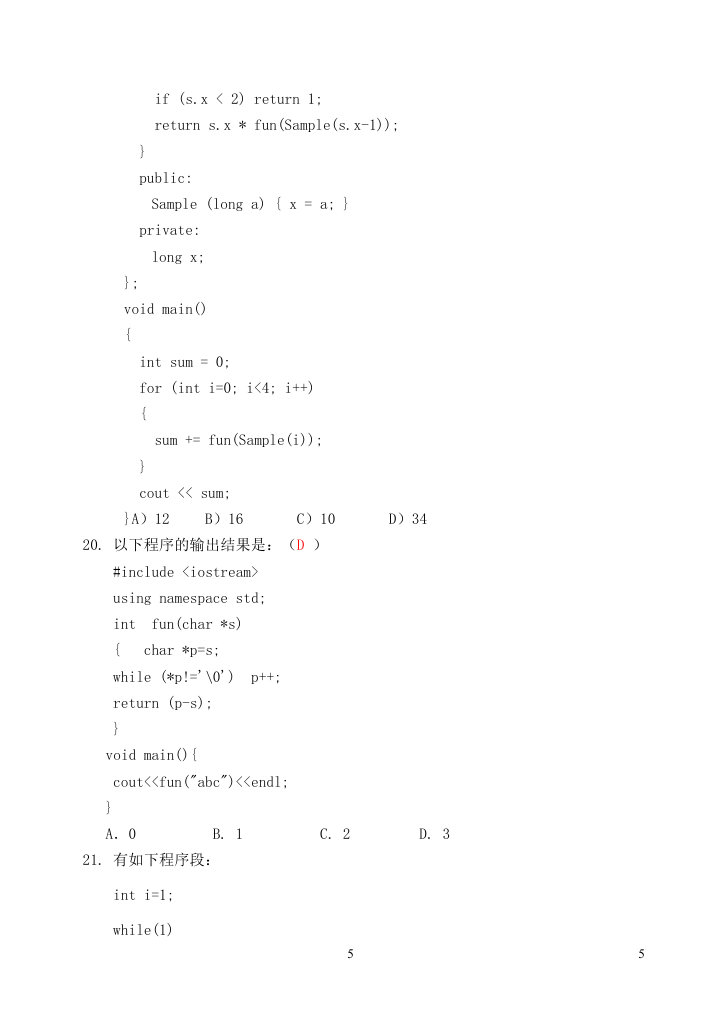 if (s.x < 2) return 1;
return s.x * fun(Sample(s.x-1));
}
public:
Sample (long a) { x = a; }
private:
long x;
};
void main()
{
int sum = 0;
for (int i=0; i<4; i++)
{
sum += fun(Sample(i));
}
cout << sum;
}A）12　B）16　C）10　D）34
20. 以下程序的输出结果是：（D ）
#include <iostream>
using namespace std;
int fun(char *s)
{ char *p=s;
while (*p!='\0') p++;
return (p-s);
}
void main(){
cout<<fun("abc")<<endl;
}
A. 0　B. 1　C. 2　D. 3
21. 有如下程序段：
int i=1;
while(1)
5
5